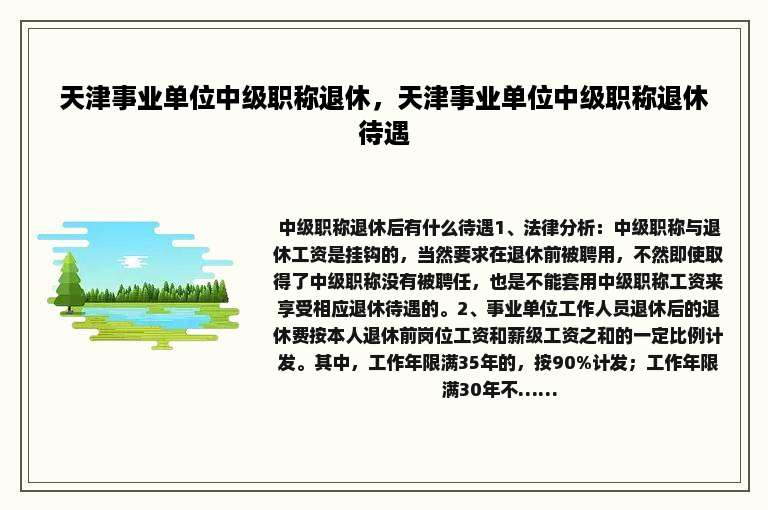 天津事业单位中级职称退休，天津事业单位中级职称退休待遇

中级职称退休后有什么待遇1、法律分析：中级职称与退休工资是挂钩的，当然要求在退休前被聘用，不然即使取得了中级职称没有被聘任，也是不能套用中级职称工资来享受相应退休待遇的。2、事业单位工作人员退休后的退休费按本人退休前岗位工资和薪级工资之和的一定比例计发。其中，工作年限满35年的，按90%计发；工作年限满30年不......